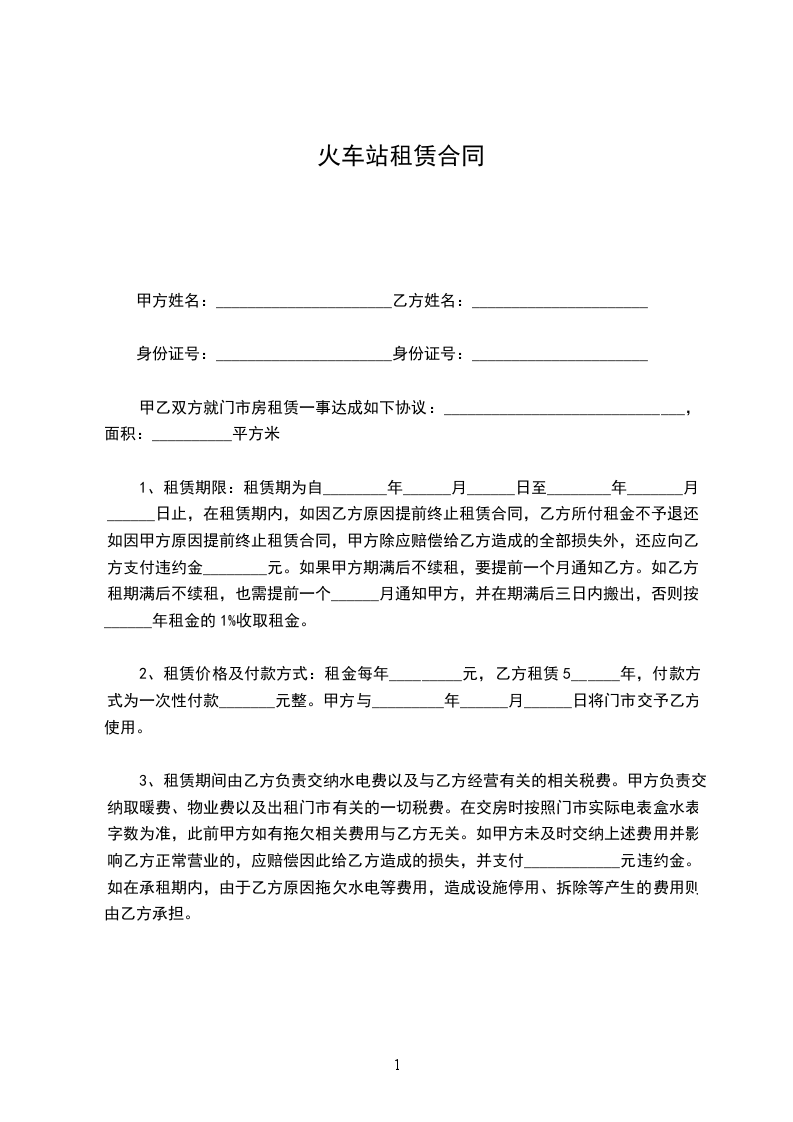 火车站租赁合同

甲方姓名：______________________乙方姓名：______________________

身份证号：______________________身份证号：______________________

甲乙双方就门市房租赁一事达成如下协议：______________________________，面积：__________平方米

1、租赁期限：租赁期为自________年______月______日至________年_______月______日止，在租赁期内，如因乙方原因提前终止租赁合同，乙方所付租金不予退还如因甲方原因提前终止租赁合同，甲方除应赔偿给乙方造成的全部损失外，还应向乙方支付违约金________元。如果甲方期满后不续租，要提前一个月通知乙方。如乙方租期满后不续租，也需提前一个______月通知甲方，并在期满后三日内搬出，否则按______年租金的 1%收取租金。

2、租赁价格及付款方式：租金每年_________元，乙方租赁 5______年，付款方式为一次性付款_______元整。甲方与_________年______月______日将门市交予乙方使用。

3、租赁期间由乙方负责交纳水电费以及与乙方经营有关的相关税费。甲方负责交纳取暖费、物业费以及出租门市有关的一切税费。在交房时按照门市实际电表盒水表字数为准，此前甲方如有拖欠相关费用与乙方无关。如甲方未及时交纳上述费用并影响乙方正常营业的，应赔偿因此给乙方造成的损失，并支付____________元违约金。如在承租期内，由于乙方原因拖欠水电等费用，造成设施停用、拆除等产生的费用则由乙方承担。

1